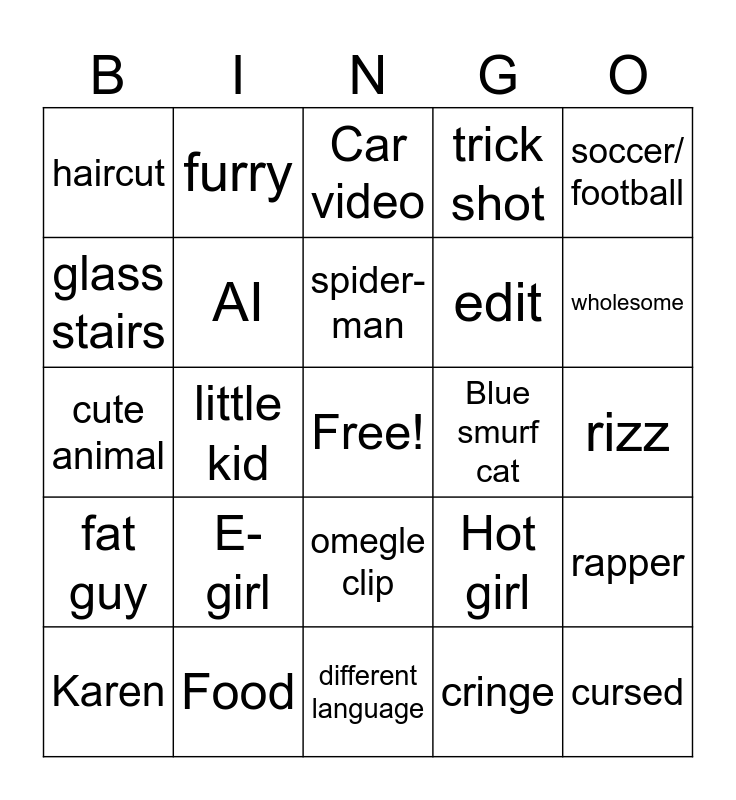 | B | I | N | G | O |
|---|---|---|---|---|
| haircut | furry | Car video | trick shot | soccer/ football |
| glass stairs | AI | spider-man | edit | wholesome |
| cute animal | little kid | Free! | Blue smurf cat | rizz |
| fat guy | E-girl | omegle clip | Hot girl | rapper |
| Karen | Food | different language | cringe | cursed |